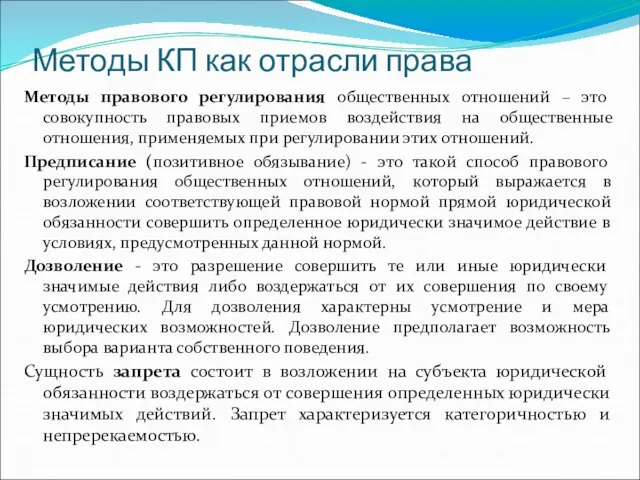 Методы КП как отрасли права

Методы правового регулирования общественных отношений – это совокупность правовых приемов воздействия на общественные отношения, применяемых при регулировании этих отношений.

Предписание (позитивное обязывание) - это такой способ правового регулирования общественных отношений, который выражается в возложении соответствующей правовой нормой прямой юридической обязанности совершить определенное юридически значимое действие в условиях, предусмотренных данной нормой.

Дозволение - это разрешение совершить те или иные юридически значимые действия либо воздержаться от их совершения по своему усмотрению. Для дозволения характерны усмотрение и мера юридических возможностей. Дозволение предполагает возможность выбора варианта собственного поведения.

Сущность запрета состоит в возложении на субъекта юридической обязанности воздержаться от совершения определенных юридически значимых действий. Запрет характеризуется категоричностью и непререкаемостью.